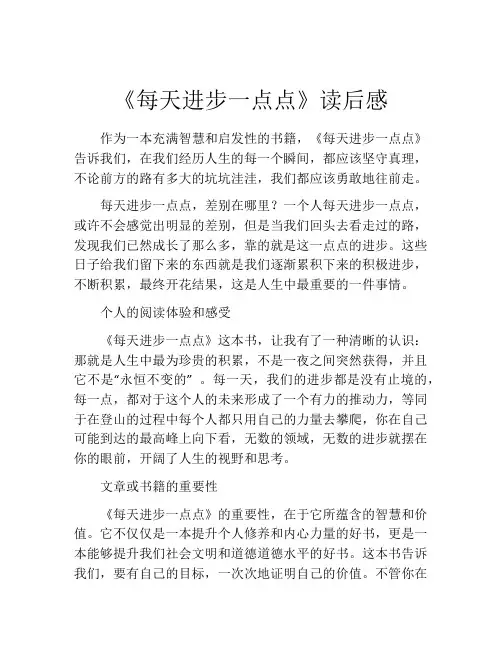 《每天进步一点点》读后感

作为一本充满智慧和启发性的书籍，《每天进步一点点》告诉我们，在我们经历人生的每一个瞬间，都应该坚守真理，不论前方的路有多大的坑坑洼洼，我们都应该勇敢地往前走。

每天进步一点点，差别在哪里？一个人每天进步一点点，或许不会感觉出明显的差别，但是当我们回头去看走过的路，发现我们已然成长了那么多，靠的就是这一点点的进步。这些日子给我们留下来的东西就是我们逐渐累积下来的积极进步，不断积累，最终开花结果，这是人生中最重要的一件事情。

个人的阅读体验和感受

《每天进步一点点》这本书，让我有了一种清晰的认识：那就是人生中最为珍贵的积累，不是一夜之间突然获得，并且它不是“永恒不变的”。每一天，我们的进步都是没有止境的，每一点，都对于这个人的未来形成了一个有力的推动力，等同于在登山的过程中每个人都只用自己的力量去攀爬，你在自己可能到达的最高峰上向下看，无数的领域，无数的进步就摆在你的眼前，开阔了人生的视野和思考。

文章或书籍的重要性

《每天进步一点点》的重要性，在于它所蕴含的智慧和价值。它不仅仅是一本提升个人修养和内心力量的好书，更是一本能够提升我们社会文明和道德道德水平的好书。这本书告诉我们，要有自己的目标，一次次地证明自己的价值。不管你在